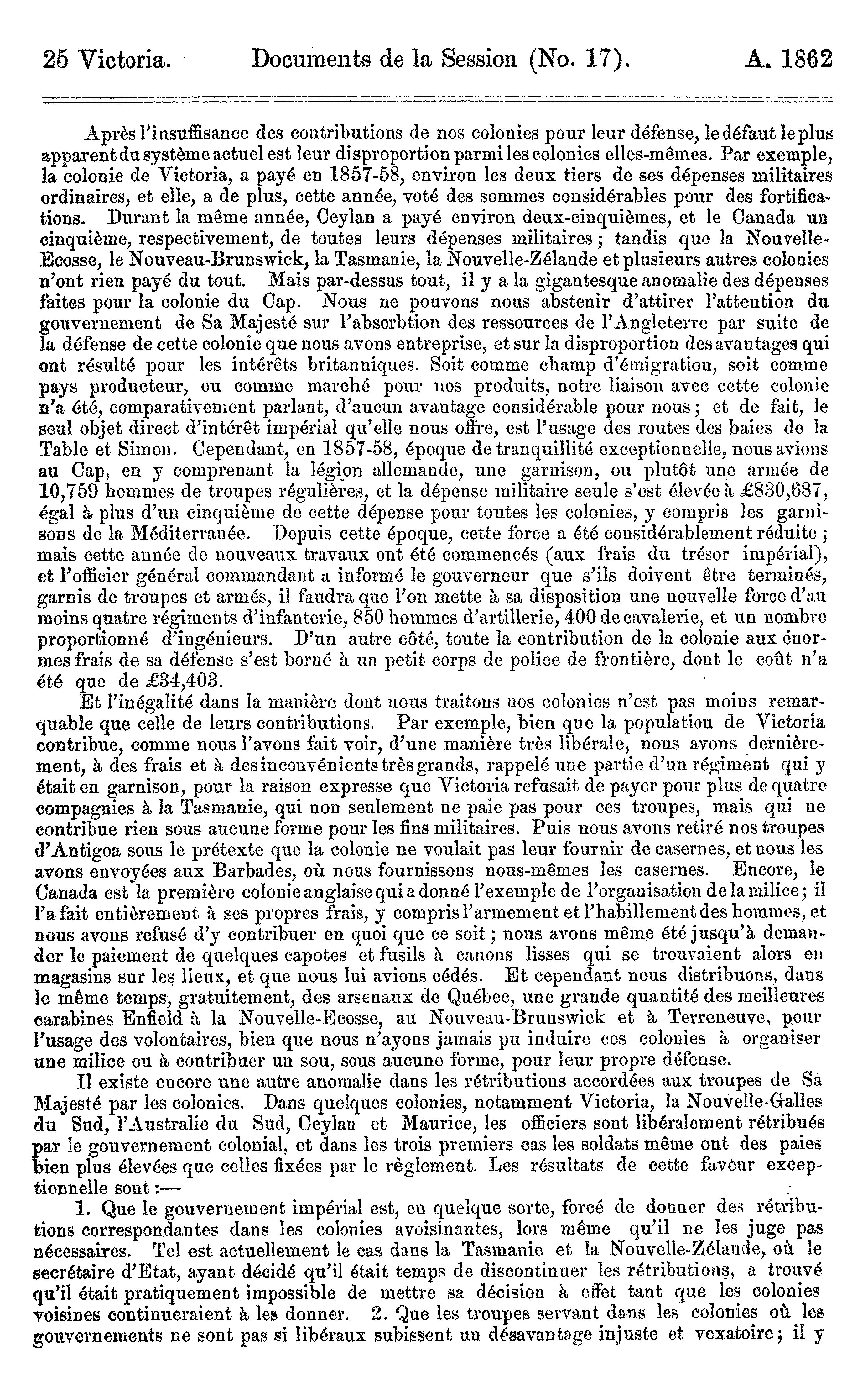 25 Victoria. Documents de la Session (No. 17). A. 1862

Après l'insuffisance des contributions de nos colonies pour leur défense, le défaut le plus apparent du système actuel est leur disproportion parmi les colonies elles-mêmes. Par exemple, la colonie de Victoria, a payé en 1857-58, environ les deux tiers de ses dépenses militaires ordinaires, et elle, a de plus, cette année, voté des sommes considérables pour des fortifications. Durant la même année, Ceylan a payé environ deux-cinquièmes, et le Canada un cinquième, respectivement, de toutes leurs dépenses militaires; tandis que la Nouvelle-Ecosse, le Nouveau-Brunswick, la Tasmanie, la Nouvelle-Zélande et plusieurs autres colonies n'ont rien payé du tout. Mais par-dessus tout, il y a la gigantesque anomalie des dépenses faites pour la colonie du Cap. Nous ne pouvons nous abstenir d'attirer l'attention du gouvernement de Sa Majesté sur l'absorbtion des ressources de l'Angleterre par suite de la défense de cette colonie que nous avons entreprise, et sur la disproportion des avantages qui ont résulté pour les intérêts britanniques. Soit comme champ d'émigration, soit comme pays producteur, ou comme marché pour nos produits, notre liaison avec cette colonie n'a été, comparativement parlant, d'aucun avantage considérable pour nous; et de fait, le seul objet direct d'intérêt impérial qu'elle nous offre, est l'usage des routes des baies de la Table et Simon. Cependant, en 1857-58, époque de tranquillité exceptionnelle, nous avions au Cap, en y comprenant la légion allemande, une garnison, ou plutôt une armée de 10,759 hommes de troupes régulières, et la dépense militaire seule s'est élevée à £830,687, égal à plus d'un cinquième de cette dépense pour toutes les colonies, y compris les garnisons de la Méditerranée. Depuis cette époque, cette force a été considérablement réduite; mais cette année de nouveaux travaux ont été commencés (aux frais du trésor impérial), et l'officier général commandant a informé le gouverneur que s'ils doivent être terminés, garnis de troupes et armés, il faudra que l'on mette à sa disposition une nouvelle force d'au moins quatre régiments d'infanterie, 850 hommes d'artillerie, 400 de cavalerie, et un nombre proportionné d'ingénieurs. D'un autre côté, toute la contribution de la colonie aux énormes frais de sa défense s'est borné à un petit corps de police de frontière, dont le coût n'a été que de £34,403.

Et l'inégalité dans la manière dont nous traitons nos colonies n'est pas moins remarquable que celle de leurs contributions. Par exemple, bien que la population de Victoria contribue, comme nous l'avons fait voir, d'une manière très libérale, nous avons dernièrement, à des frais et à des inconvénients très grands, rappelé une partie d'un régiment qui y était en garnison, pour la raison expresse que Victoria refusait de payer pour plus de quatre compagnies à la Tasmanie, qui non seulement ne paie pas pour ces troupes, mais qui ne contribue rien sous aucune forme pour les fins militaires. Puis nous avons retiré nos troupes d'Antigoa sous le prétexte que la colonie ne voulait pas leur fournir de casernes, et nous les avons envoyées aux Barbades, où nous fournissons nous-mêmes les casernes. Encore, le Canada est la première colonie anglaise qui a donné l'exemple de l'organisation de la milice; il l'a fait entièrement à ses propres frais, y compris l'armement et l'habillement des hommes, et nous avons refusé d'y contribuer en quoi que ce soit; nous avons même été jusqu'à demander le paiement de quelques capotes et fusils à canons lisses qui se trouvaient alors en magasins sur les lieux, et que nous lui avions cédés. Et cependant nous distribuons, dans le même temps, gratuitement, des arsenaux de Québec, une grande quantité des meilleures carabines Enfield à la Nouvelle-Ecosse, au Nouveau-Brunswick et à Terreneuve, pour l'usage des volontaires, bien que nous n'ayons jamais pu induire ces colonies à organiser une milice ou à contribuer un sou, sous aucune forme, pour leur propre défense.

Il existe encore une autre anomalie dans les rétributions accordées aux troupes de Sa Majesté par les colonies. Dans quelques colonies, notamment Victoria, la Nouvelle-Galles du Sud, l'Australie du Sud, Ceylan et Maurice, les officiers sont libéralement rétribués par le gouvernement colonial, et dans les trois premiers cas les soldats même ont des paies bien plus élevées que celles fixées par le règlement. Les résultats de cette faveur exceptionnelle sont:—

1. Que le gouvernement impérial est, en quelque sorte, forcé de donner des rétributions correspondantes dans les colonies avoisinantes, lors même qu'il ne les juge pas nécessaires. Tel est actuellement le cas dans la Tasmanie et la Nouvelle-Zélande, où le secrétaire d'Etat, ayant décidé qu'il était temps de discontinuer les rétributions, a trouvé qu'il était pratiquement impossible de mettre sa décision à effet tant que les colonies voisines continueraient à les donner. 2. Que les troupes servant dans les colonies où les gouvernements ne sont pas si libéraux subissent un désavantage injuste et vexatoire; il y